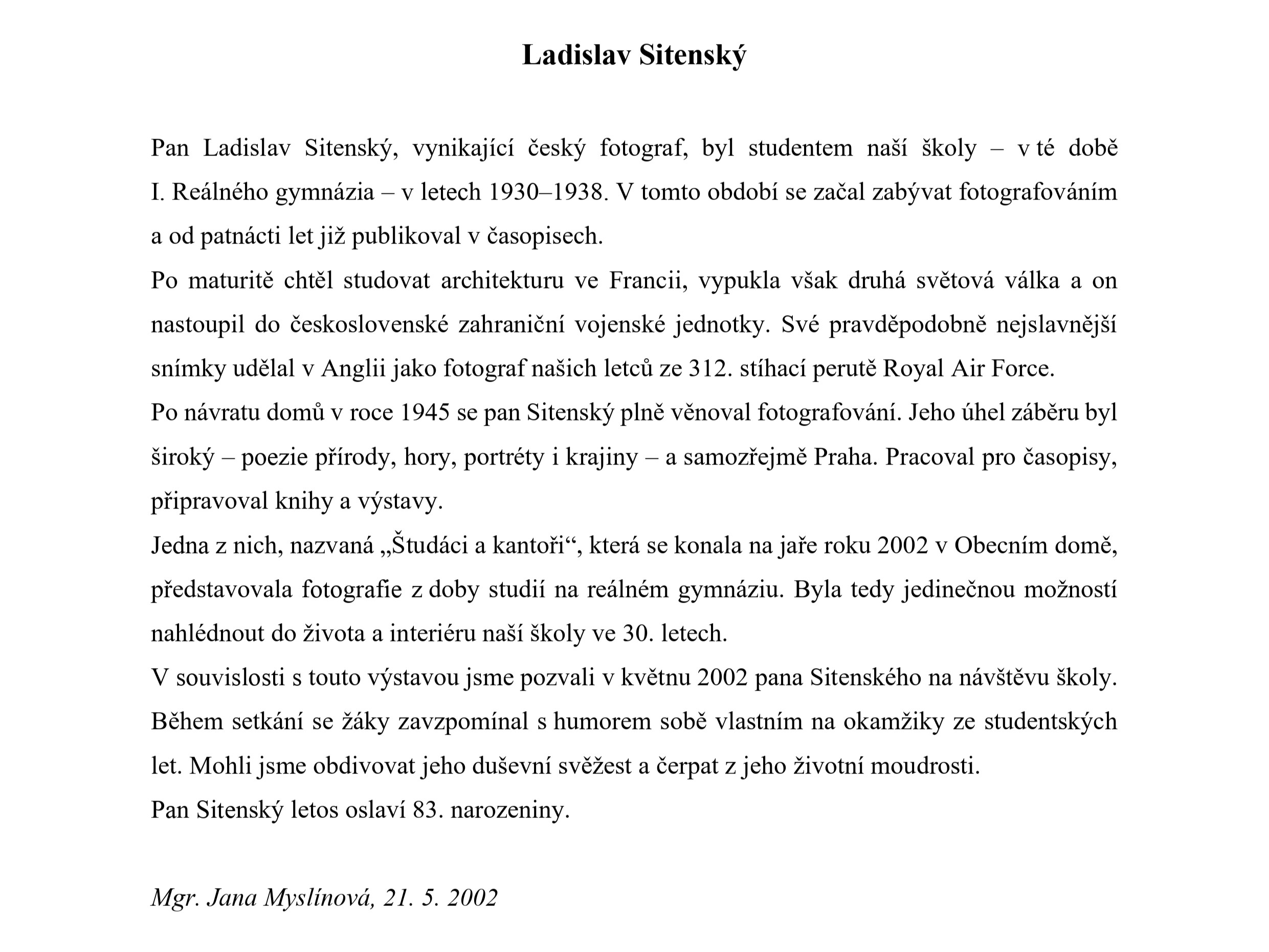 Ladislav Sitenský

Pan Ladislav Sitenský, vynikající český fotograf, byl studentem naší školy – v té době I. Reálného gymnázia – v letech 1930–1938. V tomto období se začal zabývat fotografováním a od patnácti let již publikoval v časopisech.

Po maturitě chtěl studovat architekturu ve Francii, vypukla však druhá světová válka a on nastoupil do československé zahraniční vojenské jednotky. Své pravděpodobně nejslavnější snímky udělal v Anglii jako fotograf našich letců ze 312. stíhací perutě Royal Air Force.

Po návratu domů v roce 1945 se pan Sitenský plně věnoval fotografování. Jeho úhel záběru byl široký – poezie přírody, hory, portréty i krajiny – a samozřejmě Praha. Pracoval pro časopisy, připravoval knihy a výstavy.

Jedna z nich, nazvaná „Študáci a kantoři“, která se konala na jaře roku 2002 v Obecním domě, představovala fotografie z doby studií na reálném gymnáziu. Byla tedy jedinečnou možností nahlédnout do života a interiéru naší školy ve 30. letech.

V souvislosti s touto výstavou jsme pozvali v květnu 2002 pana Sitenského na návštěvu školy. Během setkání se žáky zavzpomínal s humorem sobě vlastním na okamžiky ze studentských let. Mohli jsme obdivovat jeho duševní svěžest a čerpat z jeho životní moudrosti.

Pan Sitenský letos oslaví 83. narozeniny.

Mgr. Jana Myslínová, 21. 5. 2002